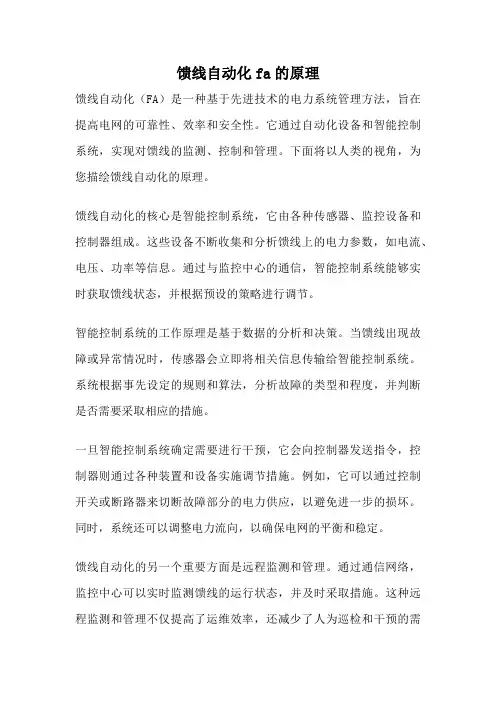 馈线自动化 fa 的原理

馈线自动化（FA）是一种基于先进技术的电力系统管理方法，旨在提高电网的可靠性、效率和安全性。它通过自动化设备和智能控制系统，实现对馈线的监测、控制和管理。下面将以人类的视角，为您描绘馈线自动化的原理。

馈线自动化的核心是智能控制系统，它由各种传感器、监控设备和控制器组成。这些设备不断收集和分析馈线上的电力参数，如电流、电压、功率等信息。通过与监控中心的通信，智能控制系统能够实时获取馈线状态，并根据预设的策略进行调节。

智能控制系统的工作原理是基于数据的分析和决策。当馈线出现故障或异常情况时，传感器会立即将相关信息传输给智能控制系统。系统根据事先设定的规则和算法，分析故障的类型和程度，并判断是否需要采取相应的措施。

一旦智能控制系统确定需要进行干预，它会向控制器发送指令，控制器则通过各种装置和设备实施调节措施。例如，它可以通过控制开关或断路器来切断故障部分的电力供应，以避免进一步的损坏。同时，系统还可以调整电力流向，以确保电网的平衡和稳定。

馈线自动化的另一个重要方面是远程监测和管理。通过通信网络，监控中心可以实时监测馈线的运行状态，并及时采取措施。这种远程监测和管理不仅提高了运维效率，还减少了人为巡检和干预的需